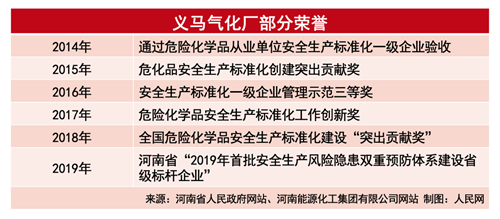 义马气化厂部分荣誉

| | |
|---|---|
| 2014年 | 通过危险化学品从业单位安全生产标准化一级企业验收 |
| 2015年 | 危化品安全生产标准化创建突出贡献奖 |
| 2016年 | 安全生产标准化一级企业管理示范三等奖 |
| 2017年 | 危险化学品安全生产标准化工作创新奖 |
| 2018年 | 全国危险化学品安全生产标准化建设“突出贡献奖” |
| 2019年 | 河南省“2019年首批安全生产风险隐患双重预防体系建设省级标杆企业” |

来源：河南省人民政府网站、河南能源化工集团有限公司网站 制图：人民网